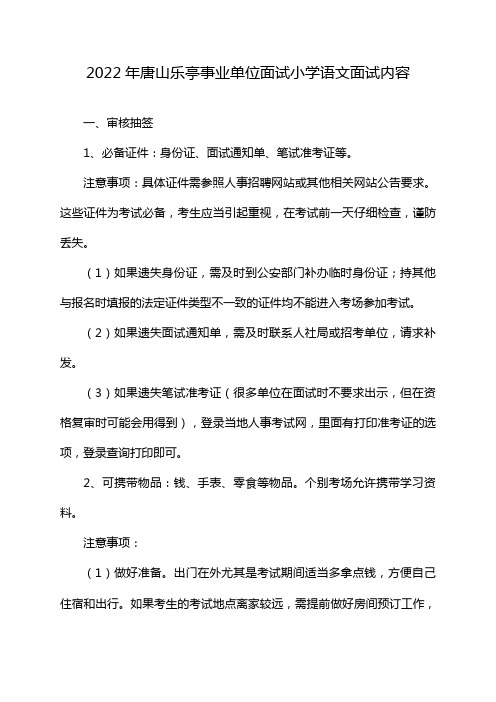 2022年唐山乐亭事业单位面试小学语文面试内容

一、审核抽签

1、必备证件：身份证、面试通知单、笔试准考证等。

注意事项：具体证件需参照人事招聘网站或其他相关网站公告要求。这些证件为考试必备，考生应当引起重视，在考试前一天仔细检查，谨防丢失。

（1）如果遗失身份证，需及时到公安部门补办临时身份证；持其他与报名时填报的法定证件类型不一致的证件均不能进入考场参加考试。

（2）如果遗失面试通知单，需及时联系人社局或招考单位，请求补发。

（3）如果遗失笔试准考证（很多单位在面试时不要求出示，但在资格复审时可能会用得到），登录当地人事考试网，里面有打印准考证的选项，登录查询打印即可。

2、可携带物品：钱、手表、零食等物品。个别考场允许携带学习资料。

注意事项：

（1）做好准备。出门在外尤其是考试期间适当多拿点钱，方便自己住宿和出行。如果考生的考试地点离家较远，需提前做好房间预订工作，